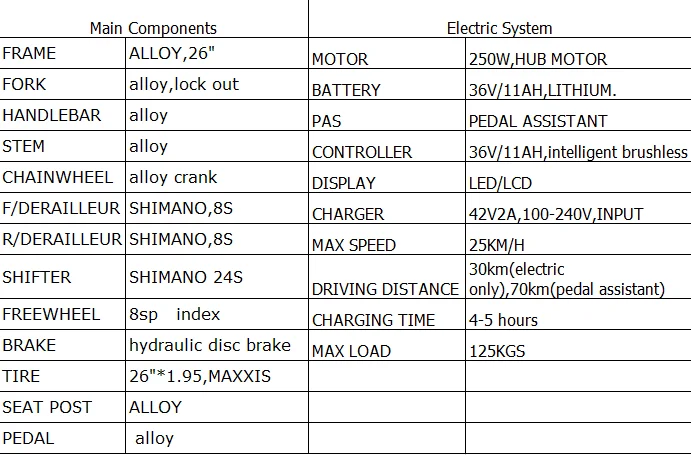 | Main Components | | Electric System | |
|---|---|---|---|
| FRAME | ALLOY,26" | MOTOR | 250W,HUB MOTOR |
| FORK | alloy,lock out | BATTERY | 36V/11AH,LITHIUM. |
| HANDLEBAR | alloy | PAS | PEDAL ASSISTANT |
| STEM | alloy | CONTROLLER | 36V/11AH,intelligent brushless |
| CHAINWHEEL | alloy crank | DISPLAY | LED/LCD |
| F/DERAILLEUR | SHIMANO,8S | CHARGER | 42V2A,100-240V,INPUT |
| R/DERAILLEUR | SHIMANO,8S | MAX SPEED | 25KM/H |
| SHIFTER | SHIMANO 24S | DRIVING DISTANCE | 30km(electric only),70km(pedal assistant) |
| FREEWHEEL | 8sp index | CHARGING TIME | 4-5 hours |
| BRAKE | hydraulic disc brake | MAX LOAD | 125KGS |
| TIRE | 26"*1.95,MAXXIS | | |
| SEAT POST | ALLOY | | |
| PEDAL | alloy | | |